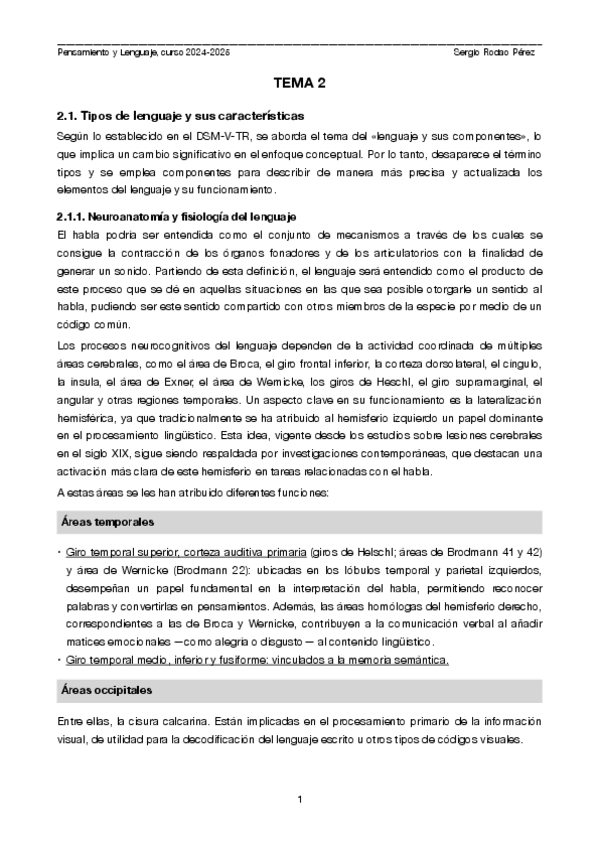 Pensamiento y Lenguaje, curso 2024-2025

Sergio Rodao Pérez

TEMA 2

2.1. Tipos de lenguaje y sus características

Según lo establecido en el DSM-V-TR, se aborda el tema del «lenguaje y sus componentes», lo que implica un cambio significativo en el enfoque conceptual. Por lo tanto, desaparece el término tipos y se emplea componentes para describir de manera más precisa y actualizada los elementos del lenguaje y su funcionamiento.

2.1.1. Neuroanatomía y fisiología del lenguaje

El habla podría ser entendida como el conjunto de mecanismos a través de los cuales se consigue la contracción de los órganos fonadores y de los articulatorios con la finalidad de generar un sonido. Partiendo de esta definición, el lenguaje será entendido como el producto de este proceso que se dé en aquellas situaciones en las que sea posible otorgarle un sentido al habla, pudiendo ser este sentido compartido con otros miembros de la especie por medio de un código común.

Los procesos neurocognitivos del lenguaje dependen de la actividad coordinada de múltiples áreas cerebrales, como el área de Broca, el giro frontal inferior, la corteza dorsolateral, el cíngulo, la ínsula, el área de Exner, el área de Wernicke, los giros de Heschl, el giro supramarginal, el angular y otras regiones temporales. Un aspecto clave en su funcionamiento es la lateralización hemisférica, ya que tradicionalmente se ha atribuido al hemisferio izquierdo un papel dominante en el procesamiento lingüístico. Esta idea, vigente desde los estudios sobre lesiones cerebrales en el siglo XIX, sigue siendo respaldada por investigaciones contemporáneas, que destacan una activación más clara de este hemisferio en tareas relacionadas con el habla.

A estas áreas se les han atribuido diferentes funciones:

Áreas temporales

• Giro temporal superior, corteza auditiva primaria (giros de Helschl; áreas de Brodmann 41 y 42) y área de Wernicke (Brodmann 22): ubicadas en los lóbulos temporal y parietal izquierdos, desempeñan un papel fundamental en la interpretación del habla, permitiendo reconocer palabras y convertirlas en pensamientos. Además, las áreas homólogas del hemisferio derecho, correspondientes a las de Broca y Wernicke, contribuyen a la comunicación verbal al añadir matices emocionales —como alegría o disgusto— al contenido lingüístico.
• Giro temporal medio, inferior y fusiforme: vinculados a la memoria semántica.

Áreas occipitales

Entre ellas, la cisura calcarina. Están implicadas en el procesamiento primario de la información visual, de utilidad para la decodificación del lenguaje escrito u otros tipos de códigos visuales.

1